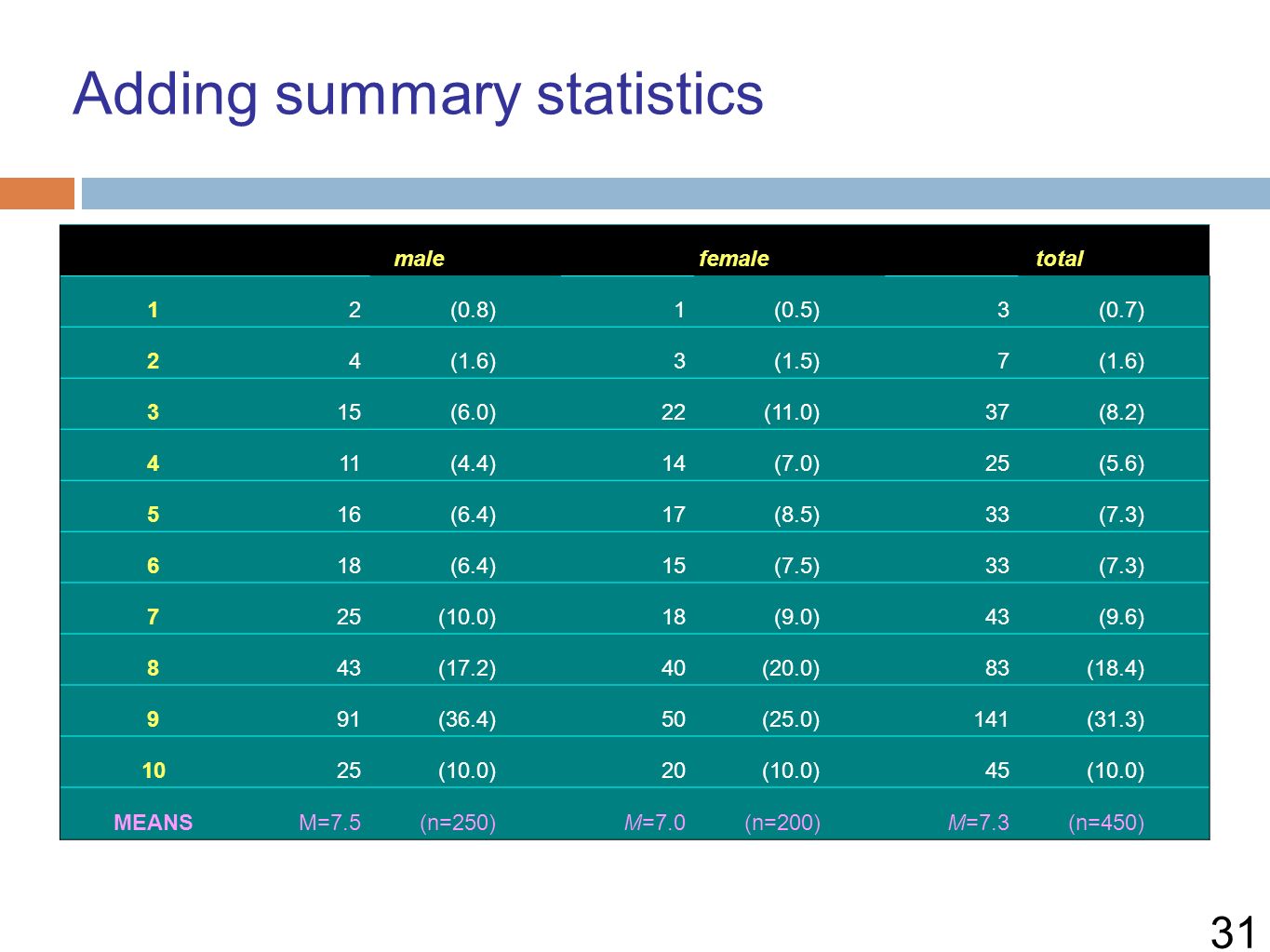 Adding summary statistics

| | male | | female | | total | |
|---|---|---|---|---|---|---|
| 1 | 2 | (0.8) | 1 | (0.5) | 3 | (0.7) |
| 2 | 4 | (1.6) | 3 | (1.5) | 7 | (1.6) |
| 3 | 15 | (6.0) | 22 | (11.0) | 37 | (8.2) |
| 4 | 11 | (4.4) | 14 | (7.0) | 25 | (5.6) |
| 5 | 16 | (6.4) | 17 | (8.5) | 33 | (7.3) |
| 6 | 18 | (6.4) | 15 | (7.5) | 33 | (7.3) |
| 7 | 25 | (10.0) | 18 | (9.0) | 43 | (9.6) |
| 8 | 43 | (17.2) | 40 | (20.0) | 83 | (18.4) |
| 9 | 91 | (36.4) | 50 | (25.0) | 141 | (31.3) |
| 10 | 25 | (10.0) | 20 | (10.0) | 45 | (10.0) |
| MEANS | M=7.5 | (n=250) | M=7.0 | (n=200) | M=7.3 | (n=450) |

31